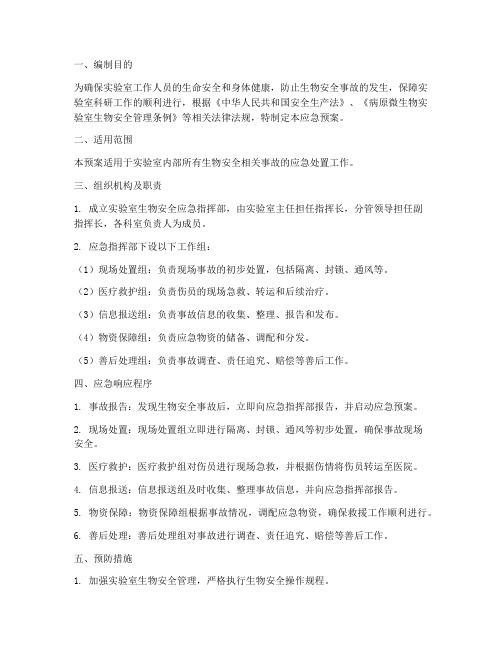 一、编制目的

为确保实验室工作人员的生命安全和身体健康，防止生物安全事故的发生，保障实验室科研工作的顺利进行，根据《中华人民共和国安全生产法》、《病原微生物实验室生物安全管理条例》等相关法律法规，特制定本应急预案。

二、适用范围

本预案适用于实验室内部所有生物安全相关事故的应急处置工作。

三、组织机构及职责

1. 成立实验室生物安全应急指挥部，由实验室主任担任指挥长，分管领导担任副指挥长，各科室负责人为成员。

2. 应急指挥部下设以下工作组：

（1）现场处置组：负责现场事故的初步处置，包括隔离、封锁、通风等。

（2）医疗救护组：负责伤员的现场急救、转运和后续治疗。

（3）信息报送组：负责事故信息的收集、整理、报告和发布。

（4）物资保障组：负责应急物资的储备、调配和分发。

（5）善后处理组：负责事故调查、责任追究、赔偿等善后工作。

四、应急响应程序

1. 事故报告：发现生物安全事故后，立即向应急指挥部报告，并启动应急预案。

2. 现场处置：现场处置组立即进行隔离、封锁、通风等初步处置，确保事故现场安全。

3. 医疗救护：医疗救护组对伤员进行现场急救，并根据伤情将伤员转运至医院。

4. 信息报送：信息报送组及时收集、整理事故信息，并向应急指挥部报告。

5. 物资保障：物资保障组根据事故情况，调配应急物资，确保救援工作顺利进行。

6. 善后处理：善后处理组对事故进行调查、责任追究、赔偿等善后工作。

五、预防措施

1. 加强实验室生物安全管理，严格执行生物安全操作规程。